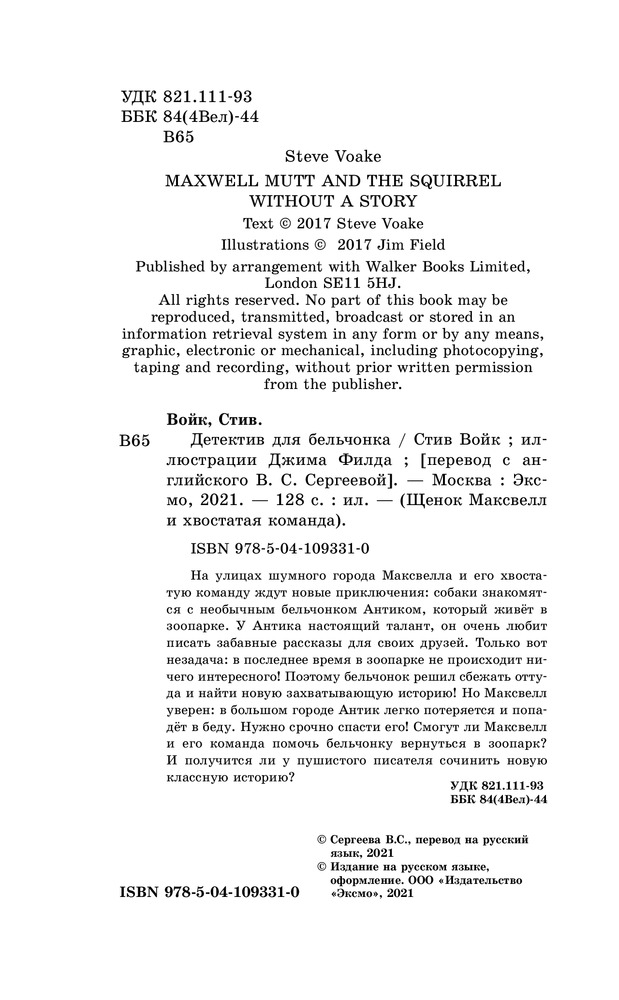 УДК 821.111-93
ББК 84(4Вел)-44
В65

Steve Voake
MAXWELL MUTT AND THE SQUIRREL WITHOUT A STORY
Text © 2017 Steve Voake
Illustrations © 2017 Jim Field
Published by arrangement with Walker Books Limited, London SE11 5HJ.
All rights reserved. No part of this book may be reproduced, transmitted, broadcast or stored in an information retrieval system in any form or by any means, graphic, electronic or mechanical, including photocopying, taping and recording, without prior written permission from the publisher.

Войк, Стив.
В65 Детектив для бельчонка / Стив Войк ; иллюстрации Джима Филда ; [перевод с английского В. С. Сергеевой]. — Москва : Эксмо, 2021. — 128 с. : ил. — (Щенок Максвелл и хвостатая команда).

ISBN 978-5-04-109331-0

На улицах шумного города Максвелла и его хвостатую команду ждут новые приключения: собаки знакомятся с необычным бельчонком Антиком, который живёт в зоопарке. У Антика настоящий талант, он очень любит писать забавные рассказы для своих друзей. Только вот незадача: в последнее время в зоопарке не происходит ничего интересного! Поэтому бельчонок решил сбежать оттуда и найти новую захватывающую историю! Но Максвелл уверен: в большом городе Антик легко потеряется и попадёт в беду. Нужно срочно спасти его! Смогут ли Максвелл и его команда помочь бельчонку вернуться в зоопарк? И получится ли у пушистого писателя сочинить новую классную историю?

УДК 821.111-93
ББК 84(4Вел)-44

© Сергеева В.С., перевод на русский язык, 2021
© Издание на русском языке, оформление. ООО «Издательство «Эксмо», 2021

ISBN 978-5-04-109331-0